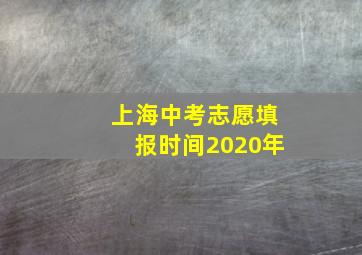 上海中考志愿填报时间2020年